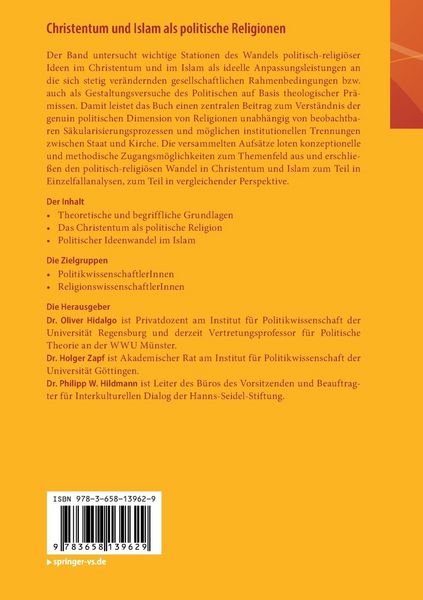 Christentum und Islam als politische Religionen

Der Band untersucht wichtige Stationen des Wandels politisch-religiöser Ideen im Christentum und im Islam als ideelle Anpassungsleistungen an die sich stetig verändernden gesellschaftlichen Rahmenbedingungen bzw. auch als Gestaltungsversuche des Politischen auf Basis theologischer Prämissen. Damit leistet das Buch einen zentralen Beitrag zum Verständnis der genuin politischen Dimension von Religionen unabhängig von beobachtbaren Säkularisierungsprozessen und möglichen institutionellen Trennungen zwischen Staat und Kirche. Die versammelten Aufsätze loten konzeptionelle und methodische Zugangsmöglichkeiten zum Themenfeld aus und erschließen den politisch-religiösen Wandel in Christentum und Islam zum Teil in Einzelfallanalysen, zum Teil in vergleichender Perspektive.

Der Inhalt
• Theoretische und begriffliche Grundlagen
• Das Christentum als politische Religion
• Politischer Ideenwandel im Islam

Die Zielgruppen
• PolitikwissenschaftlerInnen
• ReligionswissenschaftlerInnen

Die Herausgeber
Dr. Oliver Hidalgo ist Privatdozent am Institut für Politikwissenschaft der Universität Regensburg und derzeit Vertretungsprofessor für Politische Theorie an der WWU Münster.
Dr. Holger Zapf ist Akademischer Rat am Institut für Politikwissenschaft der Universität Göttingen.
Dr. Philipp W. Hildmann ist Leiter des Büros des Vorsitzenden und Beauftragter für Interkulturellen Dialog der Hanns-Seidel-Stiftung.

ISBN 978-3-658-13962-9

9 783658 139629

▸ springer-vs.de